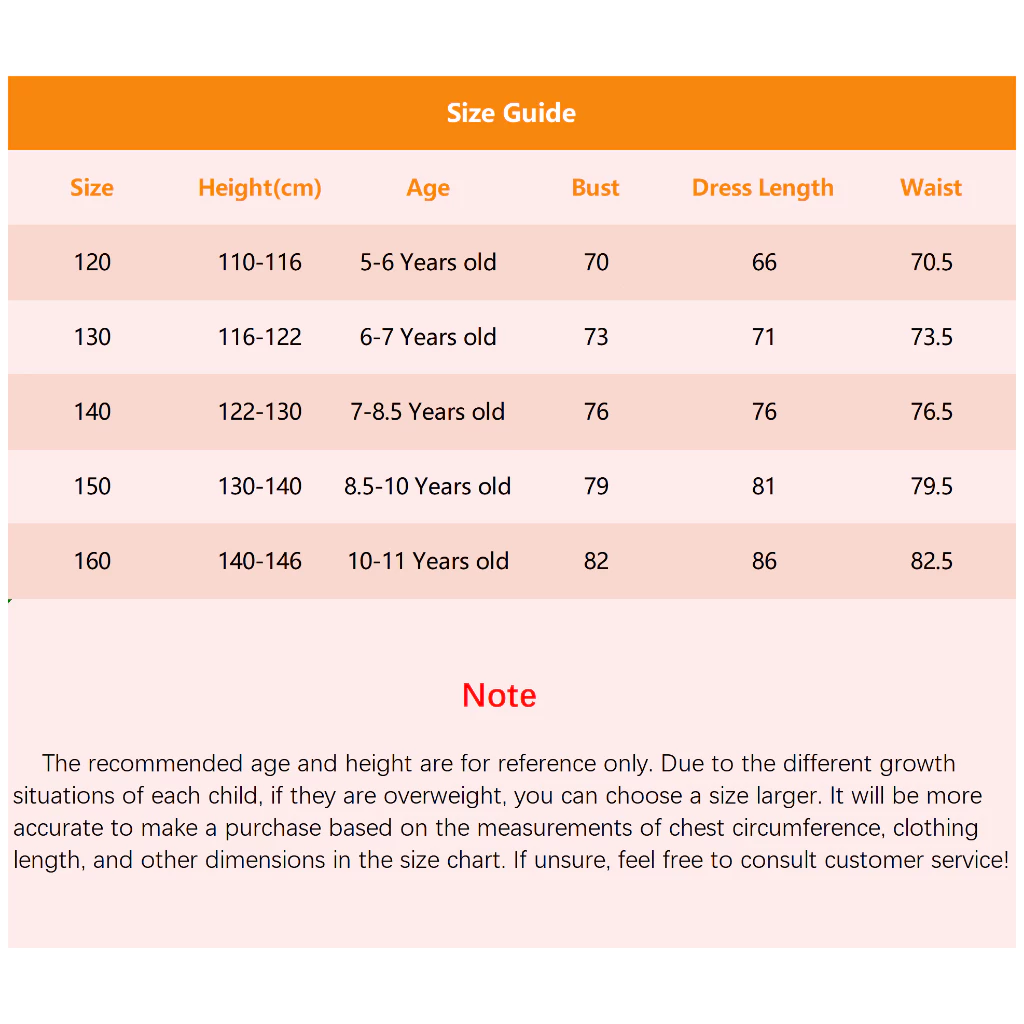 Size Guide

| Size | Height(cm) | Age | Bust | Dress Length | Waist |
|---|---|---|---|---|---|
| 120 | 110-116 | 5-6 Years old | 70 | 66 | 70.5 |
| 130 | 116-122 | 6-7 Years old | 73 | 71 | 73.5 |
| 140 | 122-130 | 7-8.5 Years old | 76 | 76 | 76.5 |
| 150 | 130-140 | 8.5-10 Years old | 79 | 81 | 79.5 |
| 160 | 140-146 | 10-11 Years old | 82 | 86 | 82.5 |

Note

The recommended age and height are for reference only. Due to the different growth situations of each child, if they are overweight, you can choose a size larger. It will be more accurate to make a purchase based on the measurements of chest circumference, clothing length, and other dimensions in the size chart. If unsure, feel free to consult customer service!